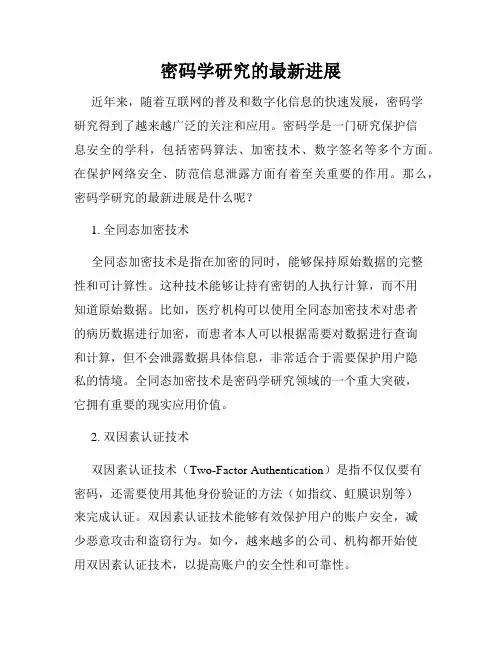 密码学研究的最新进展

近年来，随着互联网的普及和数字化信息的快速发展，密码学研究得到了越来越广泛的关注和应用。密码学是一门研究保护信息安全的学科，包括密码算法、加密技术、数字签名等多个方面。在保护网络安全、防范信息泄露方面有着至关重要的作用。那么，密码学研究的最新进展是什么呢？

1. 全同态加密技术

全同态加密技术是指在加密的同时，能够保持原始数据的完整性和可计算性。这种技术能够让持有密钥的人执行计算，而不用知道原始数据。比如，医疗机构可以使用全同态加密技术对患者的病历数据进行加密，而患者本人可以根据需要对数据进行查询和计算，但不会泄露数据具体信息，非常适合于需要保护用户隐私的情境。全同态加密技术是密码学研究领域的一个重大突破，它拥有重要的现实应用价值。

2. 双因素认证技术

双因素认证技术（Two-Factor Authentication）是指不仅仅要有密码，还需要使用其他身份验证的方法（如指纹、虹膜识别等）来完成认证。双因素认证技术能够有效保护用户的账户安全，减少恶意攻击和盗窃行为。如今，越来越多的公司、机构都开始使用双因素认证技术，以提高账户的安全性和可靠性。